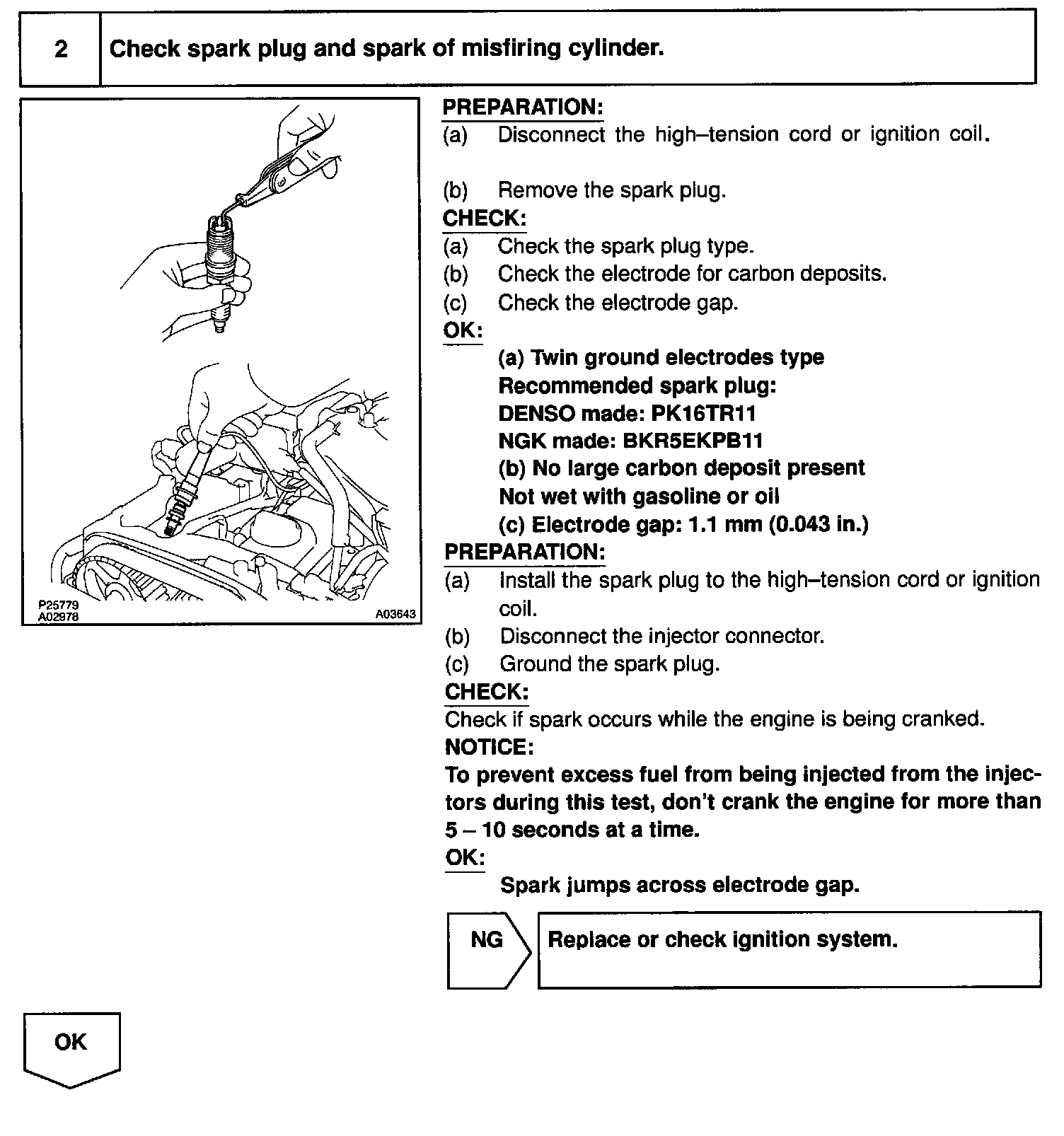 2 Check spark plug and spark of misfiring cylinder.

P25779
A02978
A03643

PREPARATION:
(a) Disconnect the high–tension cord or ignition coil.

(b) Remove the spark plug.
CHECK:
(a) Check the spark plug type.
(b) Check the electrode for carbon deposits.
(c) Check the electrode gap.
OK:
(a) Twin ground electrodes type
Recommended spark plug:
DENSO made: PK16TR11
NGK made: BKR5EKPB11
(b) No large carbon deposit present
Not wet with gasoline or oil
(c) Electrode gap: 1.1 mm (0.043 in.)
PREPARATION:
(a) Install the spark plug to the high–tension cord or ignition coil.
(b) Disconnect the injector connector.
(c) Ground the spark plug.
CHECK:
Check if spark occurs while the engine is being cranked.
NOTICE:
To prevent excess fuel from being injected from the injectors during this test, don't crank the engine for more than 5 – 10 seconds at a time.
OK:
Spark jumps across electrode gap.

NG Replace or check ignition system.

OK